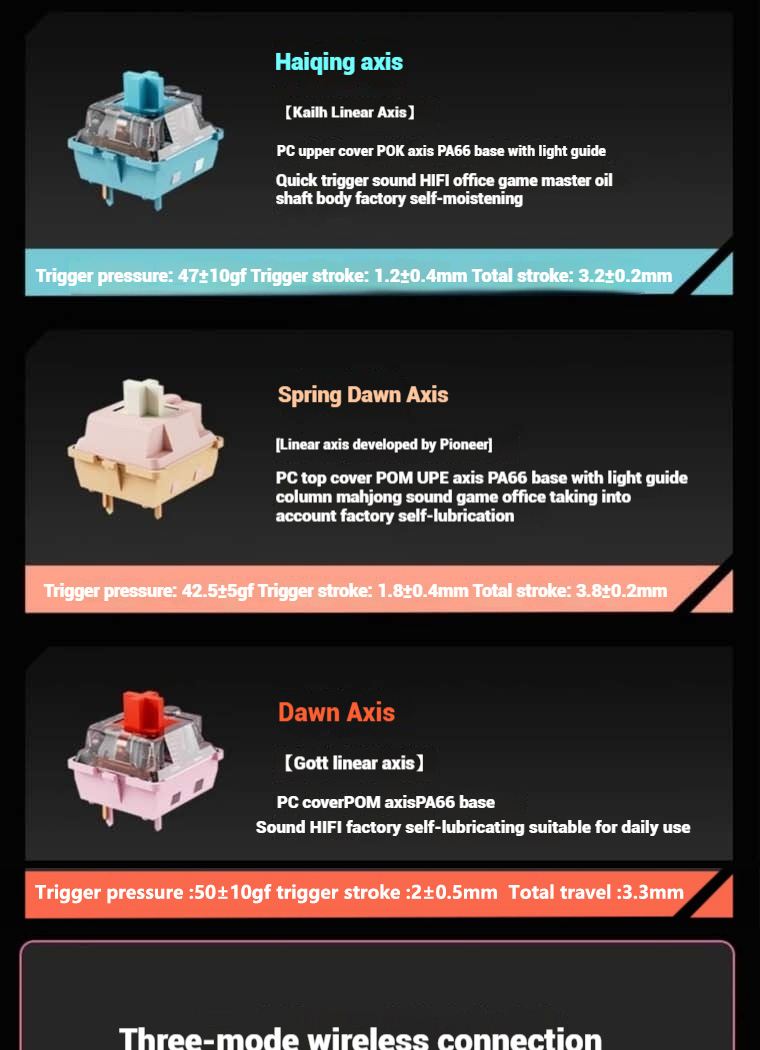 Haiqing axis

【Kailh Linear Axis】

PC upper cover POK axis PA66 base with light guide

Quick trigger sound HIFI office game master oil shaft body factory self-moistening

Trigger pressure: 47±10gf Trigger stroke: 1.2±0.4mm Total stroke: 3.2±0.2mm

Spring Dawn Axis

[Linear axis developed by Pioneer]

PC top cover POM UPE axis PA66 base with light guide column mahjong sound game office taking into account factory self-lubrication

Trigger pressure: 42.5±5gf Trigger stroke: 1.8±0.4mm Total stroke: 3.8±0.2mm

Dawn Axis

【Gott linear axis】

PC coverPOM axisPA66 base

Sound HIFI factory self-lubricating suitable for daily use

Trigger pressure :50±10gf trigger stroke :2±0.5mm Total travel :3.3mm

Three-mode wireless connection